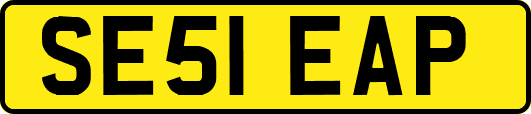 SE51 EAP